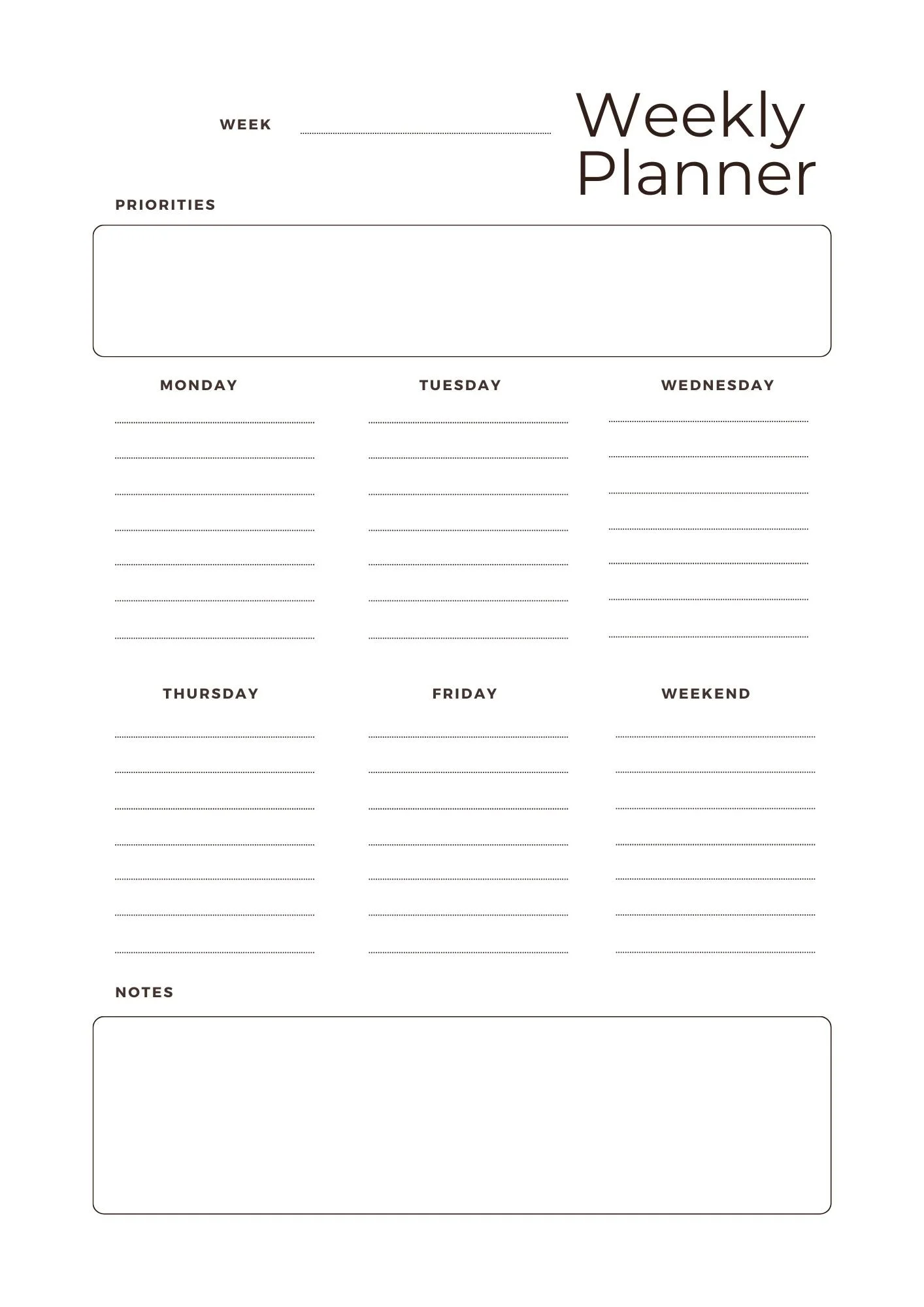 WEEK

Weekly Planner

PRIORITIES

MONDAY

TUESDAY

WEDNESDAY

THURSDAY

FRIDAY

WEEKEND

NOTES